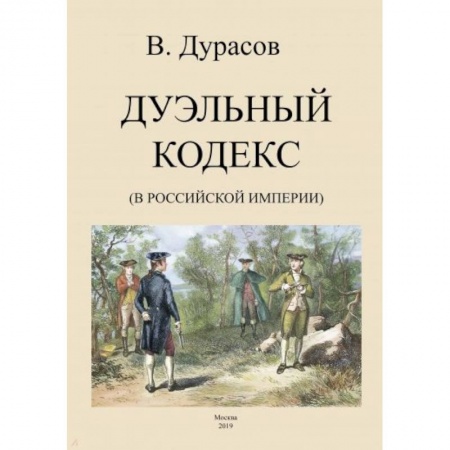 В. Дурасов

ДУЭЛЬНЫЙ КОДЕКС

(В РОССИЙСКОЙ ИМПЕРИИ)

Москва
2019